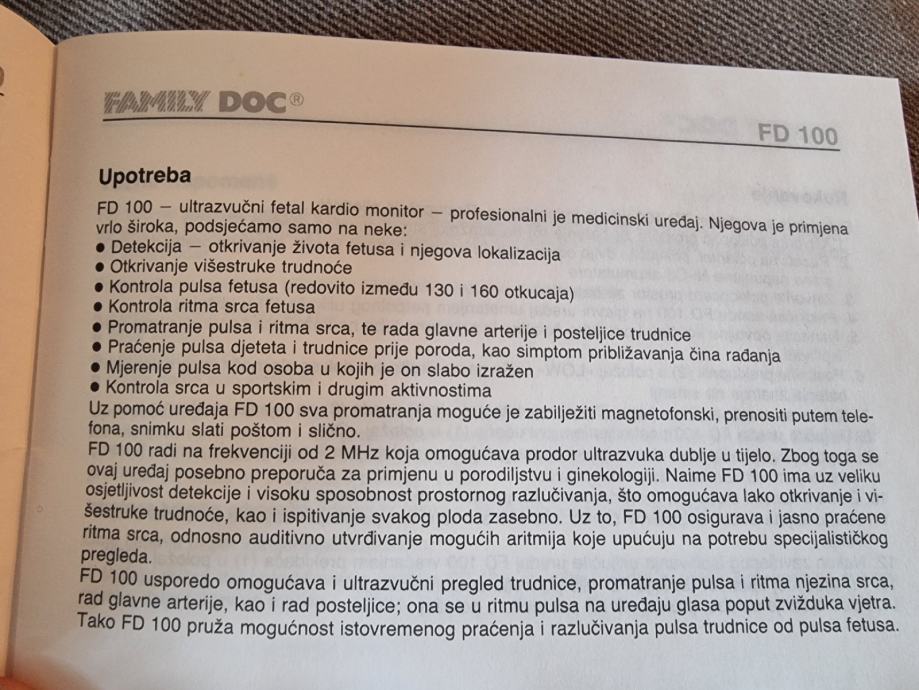 FAMILY DOC®

FD 100

Upotreba

FD 100 – ultrazvučni fetal kardio monitor – profesionalni je medicinski uređaj. Njegova je primjena vrlo široka, podsjećamo samo na neke:

• Detekcija – otkrivanje života fetusa i njegova lokalizacija
• Otkrivanje višestruke trudnoće
• Kontrola pulsa fetusa (redovito između 130 i 160 otkucaja)
• Kontrola ritma srca fetusa
• Promatranje pulsa i ritma srca, te rada glavne arterije i posteljice trudnice
• Praćenje pulsa djeteta i trudnice prije poroda, kao simptom približavanja čina rađanja
• Mjerenje pulsa kod osoba u kojih je on slabo izražen
• Kontrola srca u sportskim i drugim aktivnostima

Uz pomoć uređaja FD 100 sva promatranja moguće je zabilježiti magnetofonski, prenositi putem telefona, snimku slati poštom i slično.

FD 100 radi na frekvenciji od 2 MHz koja omogućava prodor ultrazvuka dublje u tijelo. Zbog toga se ovaj uređaj posebno preporuča za primjenu u porodiljstvu i ginekologiji. Naime FD 100 ima uz veliku osjetljivost detekcije i visoku sposobnost prostornog razlučivanja, što omogućava lako otkrivanje i višestruke trudnoće, kao i ispitivanje svakog ploda zasebno. Uz to, FD 100 osigurava i jasno praćene ritma srca, odnosno auditivno utvrđivanje mogućih aritmija koje upućuju na potrebu specijalističkog pregleda.

FD 100 usporedo omogućava i ultrazvučni pregled trudnice, promatranje pulsa i ritma njezina srca, rad glavne arterije, kao i rad posteljice; ona se u ritmu pulsa na uređaju glasa poput zvižduka vjetra. Tako FD 100 pruža mogućnost istovremenog praćenja i razlučivanja pulsa trudnice od pulsa fetusa.